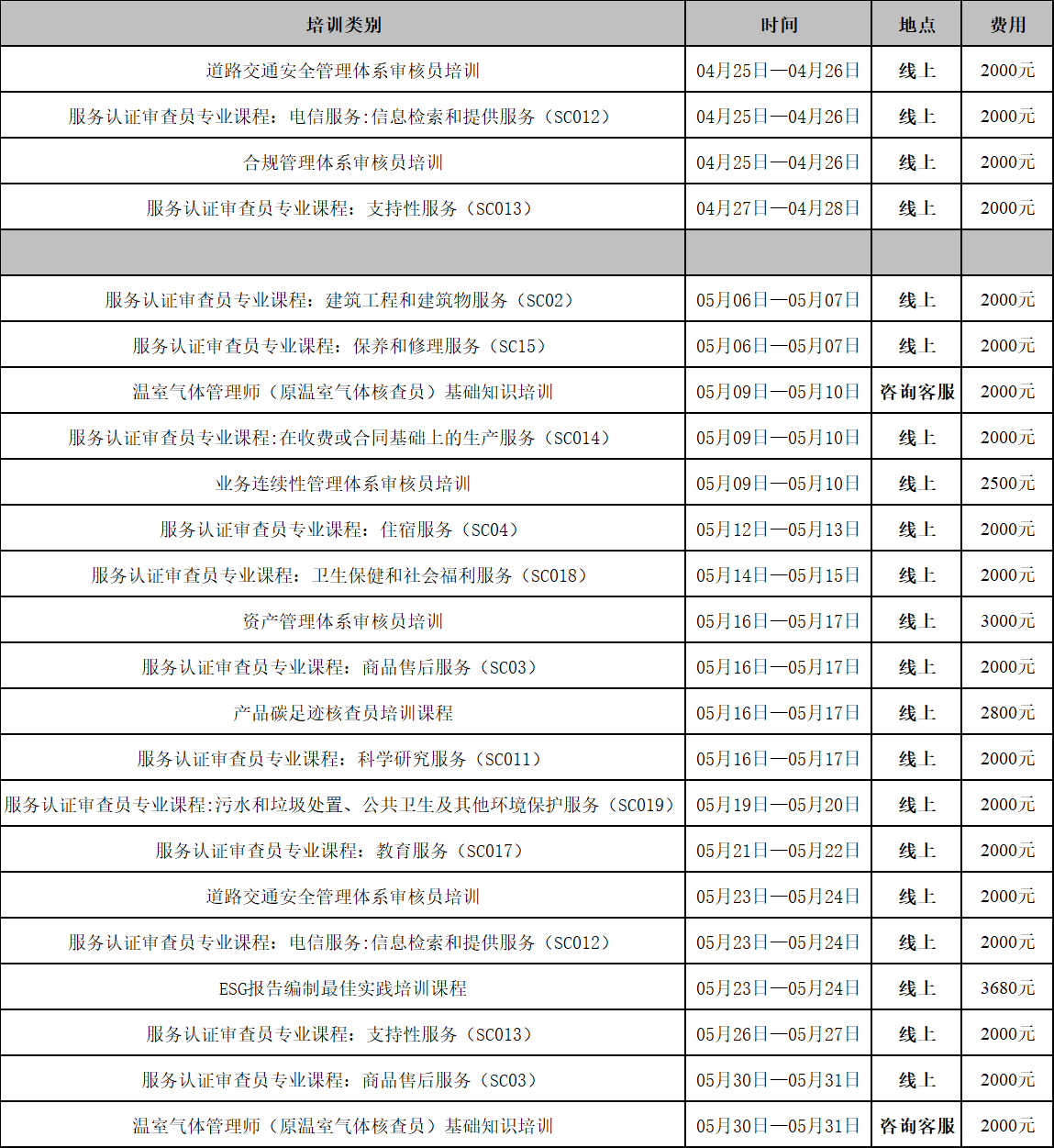 | 培训类别 | 时间 | 地点 | 费用 |
|---|---|---|---|
| 道路交通安全管理体系审核员培训 | 04月25日—04月26日 | 线上 | 2000元 |
| 服务认证审查员专业课程：电信服务:信息检索和提供服务（SC012） | 04月25日—04月26日 | 线上 | 2000元 |
| 合规管理体系审核员培训 | 04月25日—04月26日 | 线上 | 2000元 |
| 服务认证审查员专业课程：支持性服务（SC013） | 04月27日—04月28日 | 线上 | 2000元 |
| | | | |
| 服务认证审查员专业课程：建筑工程和建筑物服务（SC02） | 05月06日—05月07日 | 线上 | 2000元 |
| 服务认证审查员专业课程：保养和修理服务（SC15） | 05月06日—05月07日 | 线上 | 2000元 |
| 温室气体管理师（原温室气体核查员）基础知识培训 | 05月09日—05月10日 | 咨询客服 | 2000元 |
| 服务认证审查员专业课程:在收费或合同基础上的生产服务（SC014） | 05月09日—05月10日 | 线上 | 2000元 |
| 业务连续性管理体系审核员培训 | 05月09日—05月10日 | 线上 | 2500元 |
| 服务认证审查员专业课程：住宿服务（SC04） | 05月12日—05月13日 | 线上 | 2000元 |
| 服务认证审查员专业课程：卫生保健和社会福利服务（SC018） | 05月14日—05月15日 | 线上 | 2000元 |
| 资产管理体系审核员培训 | 05月16日—05月17日 | 线上 | 3000元 |
| 服务认证审查员专业课程：商品售后服务（SC03） | 05月16日—05月17日 | 线上 | 2000元 |
| 产品碳足迹核查员培训课程 | 05月16日—05月17日 | 线上 | 2800元 |
| 服务认证审查员专业课程：科学研究服务（SC011） | 05月16日—05月17日 | 线上 | 2000元 |
| 服务认证审查员专业课程:污水和垃圾处置、公共卫生及其他环境保护服务（SC019） | 05月19日—05月20日 | 线上 | 2000元 |
| 服务认证审查员专业课程：教育服务（SC017） | 05月21日—05月22日 | 线上 | 2000元 |
| 道路交通安全管理体系审核员培训 | 05月23日—05月24日 | 线上 | 2000元 |
| 服务认证审查员专业课程：电信服务:信息检索和提供服务（SC012） | 05月23日—05月24日 | 线上 | 2000元 |
| ESG报告编制最佳实践培训课程 | 05月23日—05月24日 | 线上 | 3680元 |
| 服务认证审查员专业课程：支持性服务（SC013） | 05月26日—05月27日 | 线上 | 2000元 |
| 服务认证审查员专业课程：商品售后服务（SC03） | 05月30日—05月31日 | 线上 | 2000元 |
| 温室气体管理师（原温室气体核查员）基础知识培训 | 05月30日—05月31日 | 咨询客服 | 2000元 |